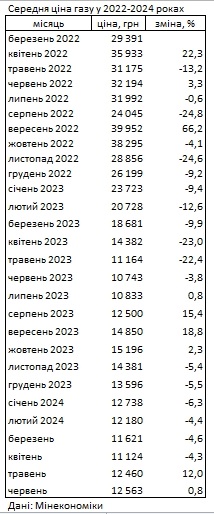 Середня ціна газу у 2022-2024 роках

| місяць | ціна, грн | зміна, % |
|---|---|---|
| березень 2022 | 29 391 | |
| квітень 2022 | 35 933 | 22,3 |
| травень 2022 | 31 175 | -13,2 |
| червень 2022 | 32 194 | 3,3 |
| липень 2022 | 31 992 | -0,6 |
| серпень 2022 | 24 045 | -24,8 |
| вересень 2022 | 39 952 | 66,2 |
| жовтень 2022 | 38 295 | -4,1 |
| листопад 2022 | 28 856 | -24,6 |
| грудень 2022 | 26 199 | -9,2 |
| січень 2023 | 23 723 | -9,4 |
| лютий 2023 | 20 728 | -12,6 |
| березень 2023 | 18 681 | -9,9 |
| квітень 2023 | 14 382 | -23,0 |
| травень 2023 | 11 164 | -22,4 |
| червень 2023 | 10 743 | -3,8 |
| липень 2023 | 10 833 | 0,8 |
| серпень 2023 | 12 500 | 15,4 |
| вересень 2023 | 14 850 | 18,8 |
| жовтень 2023 | 15 196 | 2,3 |
| листопад 2023 | 14 381 | -5,4 |
| грудень 2023 | 13 596 | -5,5 |
| січень 2024 | 12 738 | -6,3 |
| лютий 2024 | 12 180 | -4,4 |
| березень | 11 621 | -4,6 |
| квітень | 11 124 | -4,3 |
| травень | 12 460 | 12,0 |
| червень | 12 563 | 0,8 |

Дані: Мінекономіки